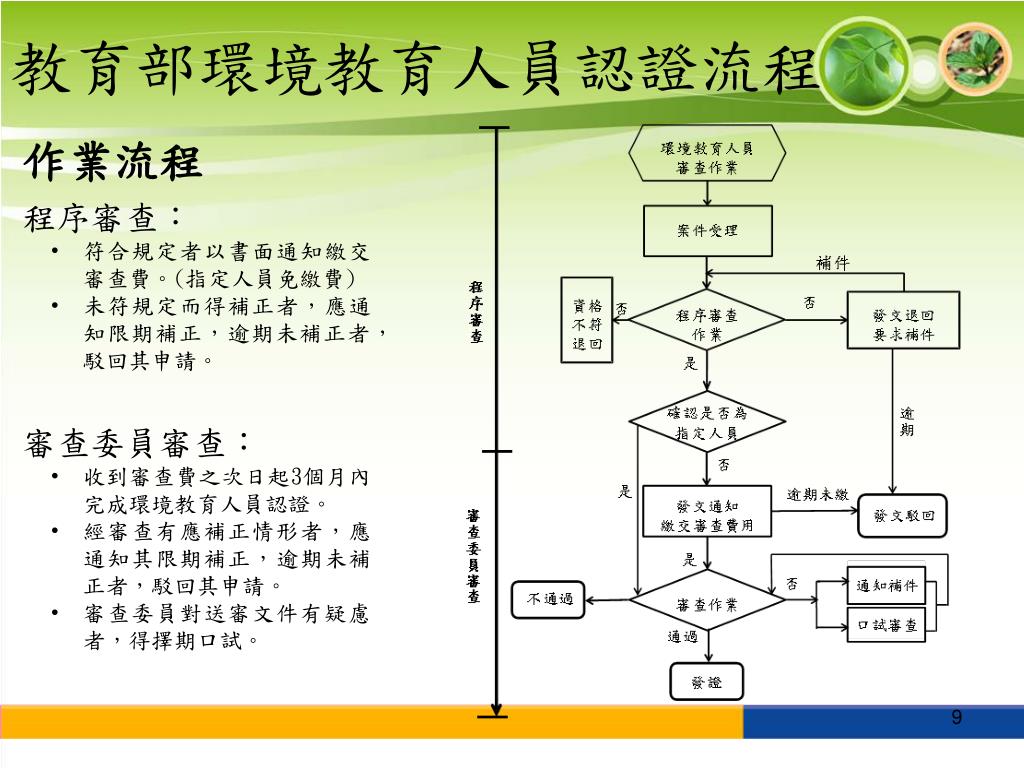 教育部環境教育人員認證流程

作業流程

程序審查：

• 符合規定者以書面通知繳交審查費。(指定人員免繳費)
• 未符規定而得補正者，應通知限期補正，逾期未補正者，駁回其申請。

審查委員審查：

• 收到審查費之次日起3個月內完成環境教育人員認證。
• 經審查有應補正情形者，應通知其限期補正，逾期未補正者，駁回其申請。
• 審查委員對送審文件有疑慮者，得擇期口試。

程序審查

審查委員審查

環境教育人員審查作業

案件受理

補件

資格不符退回

否

程序審查作業

否

發文退回要求補件

是

確認是否為指定人員

逾期

否

是

發文通知繳交審查費用

逾期未繳

發文駁回

是

不通過

審查作業

否

通知補件

口試審查

通過

發證

9